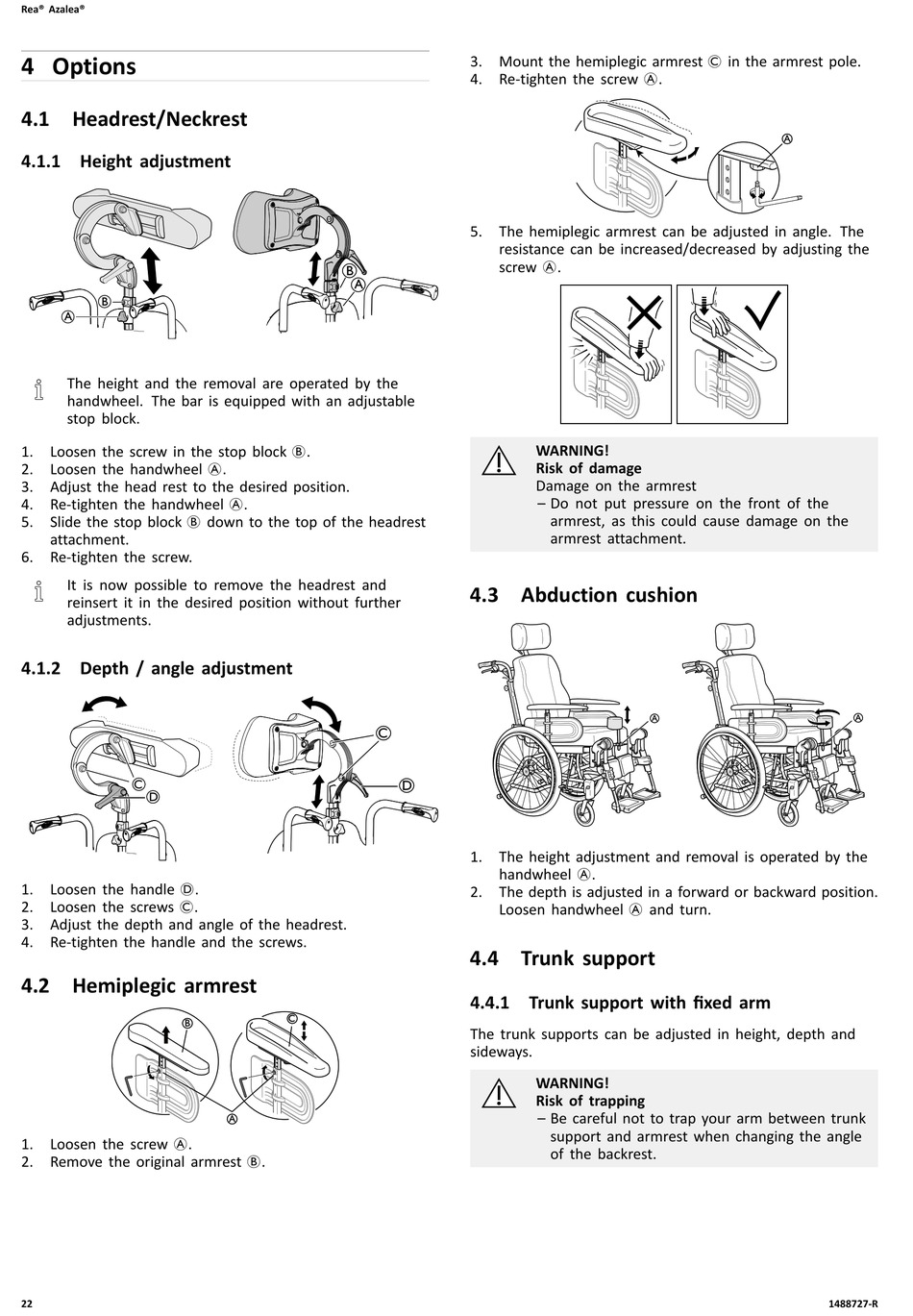 Rea® Azalea®

4 Options

4.1 Headrest/Neckrest

4.1.1 Height adjustment

A B B A

The height and the removal are operated by the handwheel. The bar is equipped with an adjustable stop block.

1. Loosen the screw in the stop block Ⓑ.
2. Loosen the handwheel Ⓐ.
3. Adjust the head rest to the desired position.
4. Re-tighten the handwheel Ⓐ.
5. Slide the stop block Ⓑ down to the top of the headrest attachment.
6. Re-tighten the screw.

It is now possible to remove the headrest and reinsert it in the desired position without further adjustments.

4.1.2 Depth / angle adjustment

C D C D

1. Loosen the handle Ⓓ.
2. Loosen the screws Ⓒ.
3. Adjust the depth and angle of the headrest.
4. Re-tighten the handle and the screws.

4.2 Hemiplegic armrest

B C A

1. Loosen the screw Ⓐ.
2. Remove the original armrest Ⓑ.

3. Mount the hemiplegic armrest Ⓒ in the armrest pole.
4. Re-tighten the screw Ⓐ.

A

5. The hemiplegic armrest can be adjusted in angle. The resistance can be increased/decreased by adjusting the screw Ⓐ.

WARNING!
Risk of damage
Damage on the armrest
– Do not put pressure on the front of the armrest, as this could cause damage on the armrest attachment.

4.3 Abduction cushion

A A

1. The height adjustment and removal is operated by the handwheel Ⓐ.
2. The depth is adjusted in a forward or backward position. Loosen handwheel Ⓐ and turn.

4.4 Trunk support

4.4.1 Trunk support with fixed arm

The trunk supports can be adjusted in height, depth and sideways.

WARNING!
Risk of trapping
– Be careful not to trap your arm between trunk support and armrest when changing the angle of the backrest.

22 1488727-R